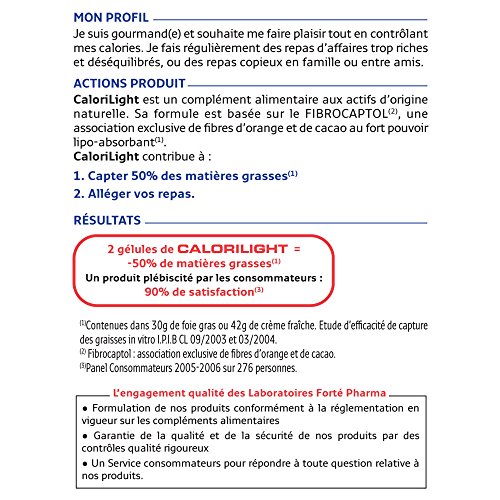 MON PROFIL

Je suis gourmand(e) et souhaite me faire plaisir tout en contrôlant mes calories. Je fais régulièrement des repas d'affaires trop riches et déséquilibrés, ou des repas copieux en famille ou entre amis.

ACTIONS PRODUIT

CaloriLight est un complément alimentaire aux actifs d'origine naturelle. Sa formule est basée sur le FIBROCAPTOL$^{(2)}$, une association exclusive de fibres d'orange et de cacao au fort pouvoir lipo-absorbant$^{(1)}$.
CaloriLight contribue à :

1. Capter 50% des matières grasses$^{(1)}$

2. Alléger vos repas.

RÉSULTATS

2 gélules de CALORILIGHT =
-50% de matières grasses$^{(1)}$
Un produit plébiscité par les consommateurs :
90% de satisfaction$^{(3)}$

$^{(1)}$Contenues dans 30g de foie gras ou 42g de crème fraîche. Etude d'efficacité de capture des graisses in vitro I.P.I.B CL 09/2003 et 03/2004.
$^{(2)}$ Fibrocaptol : association exclusive de fibres d'orange et de cacao.
$^{(3)}$Panel Consommateurs 2005-2006 sur 276 personnes.

L'engagement qualité des Laboratoires Forté Pharma

• Formulation de nos produits conformément à la réglementation en vigueur sur les compléments alimentaires

• Garantie de la qualité et de la sécurité de nos produits par des contrôles qualité rigoureux

• Un Service consommateurs pour répondre à toute question relative à nos produits.